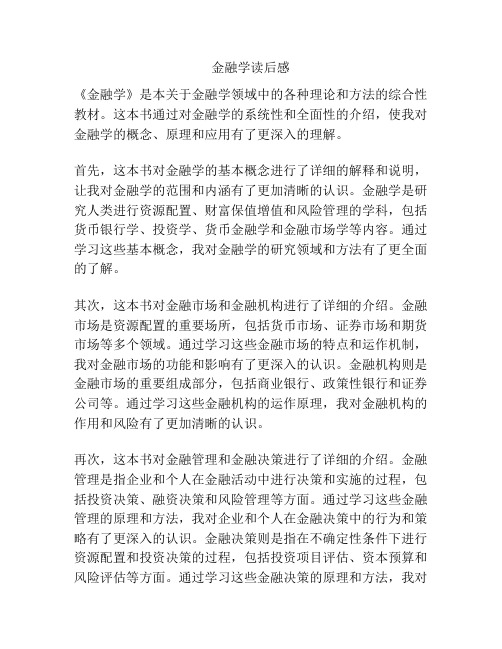 金融学读后感

《金融学》是本关于金融学领域中的各种理论和方法的综合性教材。这本书通过对金融学的系统性和全面性的介绍，使我对金融学的概念、原理和应用有了更深入的理解。

首先，这本书对金融学的基本概念进行了详细的解释和说明，让我对金融学的范围和内涵有了更加清晰的认识。金融学是研究人类进行资源配置、财富保值增值和风险管理的学科，包括货币银行学、投资学、货币金融学和金融市场学等内容。通过学习这些基本概念，我对金融学的研究领域和方法有了更全面的了解。

其次，这本书对金融市场和金融机构进行了详细的介绍。金融市场是资源配置的重要场所，包括货币市场、证券市场和期货市场等多个领域。通过学习这些金融市场的特点和运作机制，我对金融市场的功能和影响有了更深入的认识。金融机构则是金融市场的重要组成部分，包括商业银行、政策性银行和证券公司等。通过学习这些金融机构的运作原理，我对金融机构的作用和风险有了更加清晰的认识。

再次，这本书对金融管理和金融决策进行了详细的介绍。金融管理是指企业和个人在金融活动中进行决策和实施的过程，包括投资决策、融资决策和风险管理等方面。通过学习这些金融管理的原理和方法，我对企业和个人在金融决策中的行为和策略有了更深入的认识。金融决策则是指在不确定性条件下进行资源配置和投资决策的过程，包括投资项目评估、资本预算和风险评估等方面。通过学习这些金融决策的原理和方法，我对